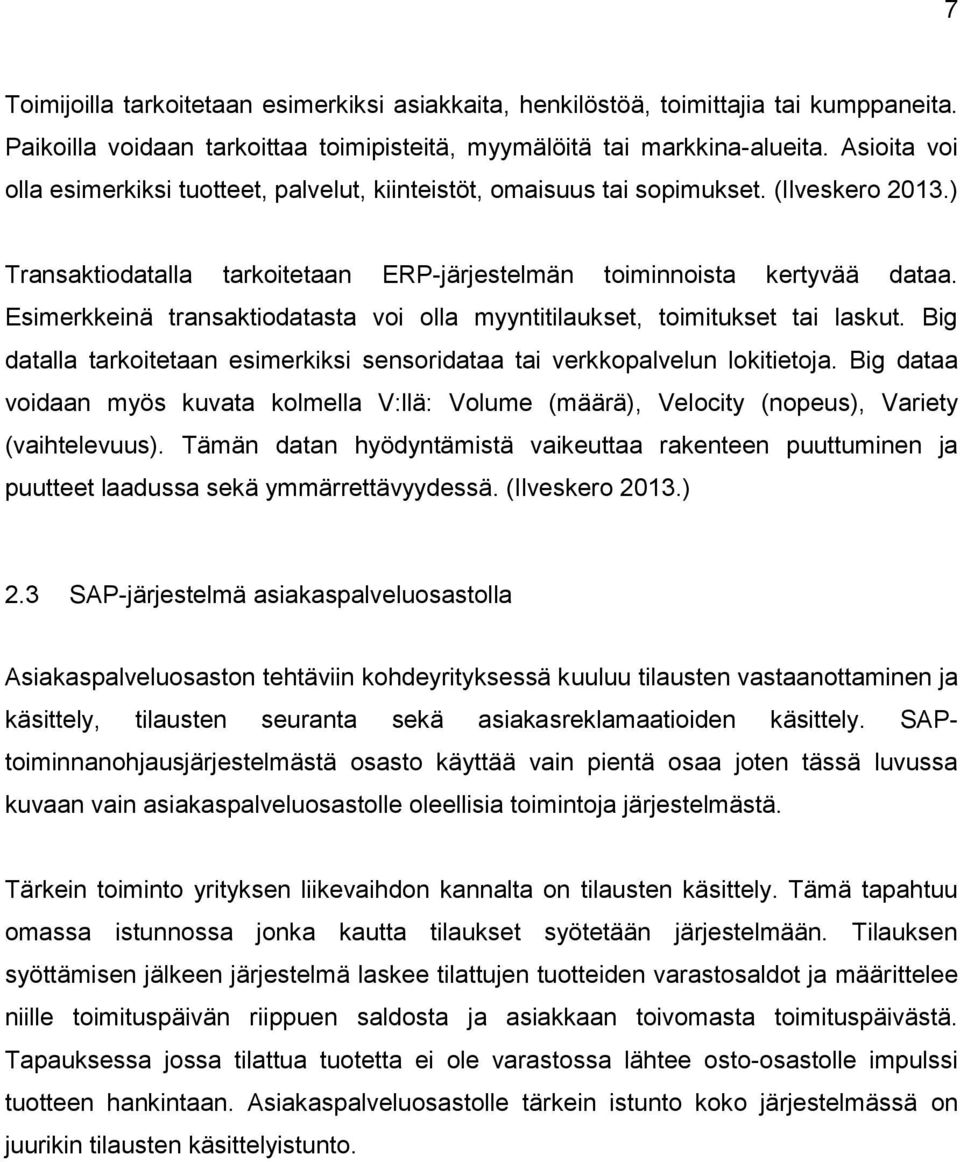 7

Toimijoilla tarkoitetaan esimerkiksi asiakkaita, henkilöstöä, toimittajia tai kumppaneita. Paikoilla voidaan tarkoittaa toimipisteitä, myymälöitä tai markkina-alueita. Asioita voi olla esimerkiksi tuotteet, palvelut, kiinteistöt, omaisuus tai sopimukset. (Ilveskero 2013.)

Transaktiodatalla tarkoitetaan ERP-järjestelmän toiminnoista kertyvää dataa. Esimerkkeinä transaktiodatasta voi olla myyntitilaukset, toimitukset tai laskut. Big datalla tarkoitetaan esimerkiksi sensoridataa tai verkkopalvelun lokitietoja. Big dataa voidaan myös kuvata kolmella V:llä: Volume (määrä), Velocity (nopeus), Variety (vaihtelevuus). Tämän datan hyödyntämistä vaikeuttaa rakenteen puuttuminen ja puutteet laadussa sekä ymmärrettävyydessä. (Ilveskero 2013.)

2.3 SAP-järjestelmä asiakaspalveluosastolla

Asiakaspalveluosaston tehtäviin kohdeyrityksessä kuuluu tilausten vastaanottaminen ja käsittely, tilausten seuranta sekä asiakasreklamaatioiden käsittely. SAP-toiminnanohjausjärjestelmästä osasto käyttää vain pientä osaa joten tässä luvussa kuvaan vain asiakaspalveluosastolle oleellisia toimintoja järjestelmästä.

Tärkein toiminto yrityksen liikevaihdon kannalta on tilausten käsittely. Tämä tapahtuu omassa istunnossa jonka kautta tilaukset syötetään järjestelmään. Tilauksen syöttämisen jälkeen järjestelmä laskee tilattujen tuotteiden varastosaldot ja määrittelee niille toimituspäivän riippuen saldosta ja asiakkaan toivomasta toimituspäivästä. Tapauksessa jossa tilattua tuotetta ei ole varastossa lähtee osto-osastolle impulssi tuotteen hankintaan. Asiakaspalveluosastolle tärkein istunto koko järjestelmässä on juurikin tilausten käsittelyistunto.